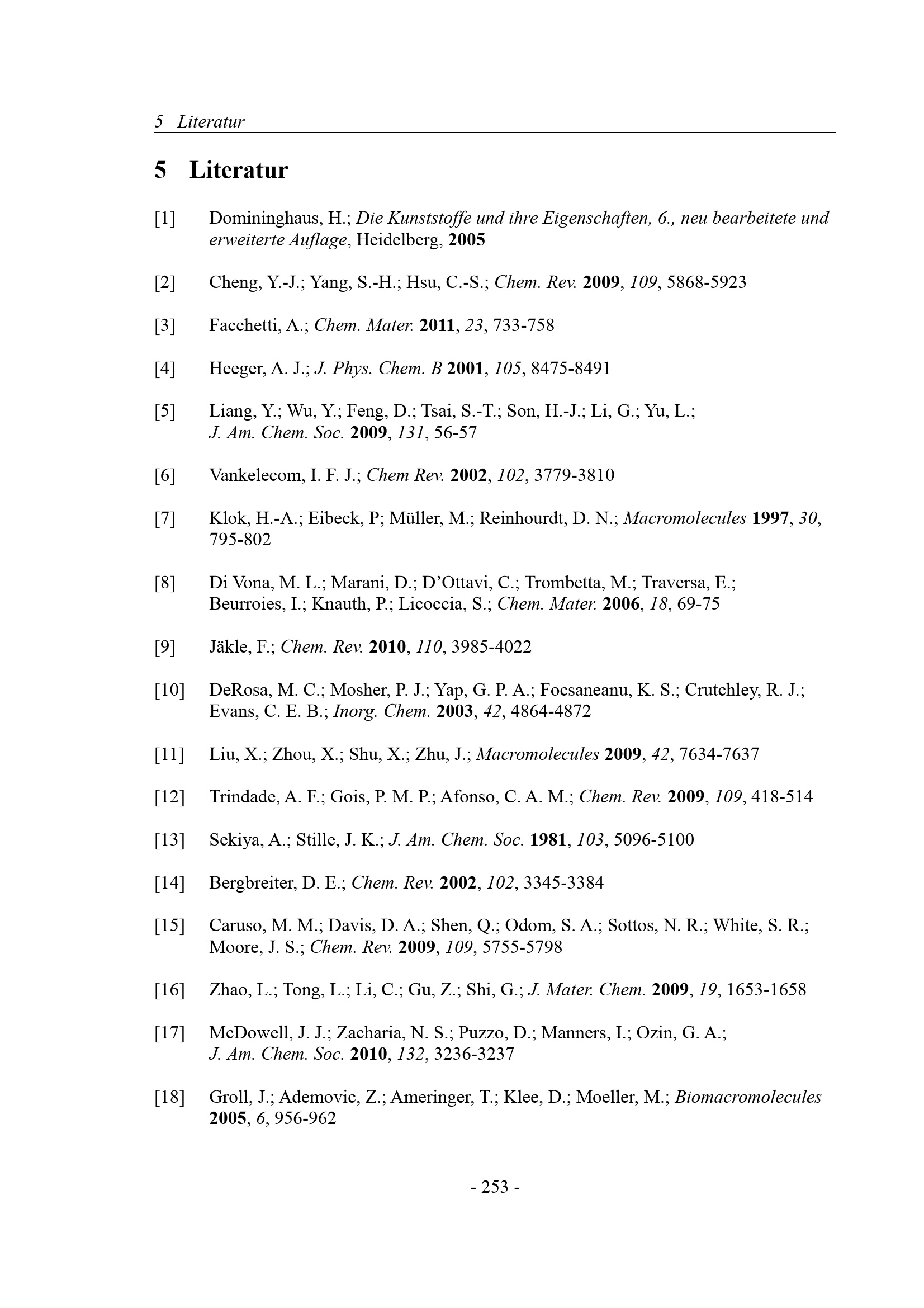 5 Literatur

5 Literatur

[1] Domininghaus, H.; Die Kunststoffe und ihre Eigenschaften, 6., neu bearbeitete und erweiterte Auflage, Heidelberg, 2005

[2] Cheng, Y.-J.; Yang, S.-H.; Hsu, C.-S.; Chem. Rev. 2009, 109, 5868-5923

[3] Facchetti, A.; Chem. Mater. 2011, 23, 733-758

[4] Heeger, A. J.; J. Phys. Chem. B 2001, 105, 8475-8491

[5] Liang, Y.; Wu, Y.; Feng, D.; Tsai, S.-T.; Son, H.-J.; Li, G.; Yu, L.; J. Am. Chem. Soc. 2009, 131, 56-57

[6] Vankelecom, I. F. J.; Chem Rev. 2002, 102, 3779-3810

[7] Klok, H.-A.; Eibeck, P; Müller, M.; Reinhourdt, D. N.; Macromolecules 1997, 30, 795-802

[8] Di Vona, M. L.; Marani, D.; D'Ottavi, C.; Trombetta, M.; Traversa, E.; Beurroies, I.; Knauth, P.; Licoccia, S.; Chem. Mater. 2006, 18, 69-75

[9] Jäkle, F.; Chem. Rev. 2010, 110, 3985-4022

[10] DeRosa, M. C.; Mosher, P. J.; Yap, G. P. A.; Focsaneanu, K. S.; Crutchley, R. J.; Evans, C. E. B.; Inorg. Chem. 2003, 42, 4864-4872

[11] Liu, X.; Zhou, X.; Shu, X.; Zhu, J.; Macromolecules 2009, 42, 7634-7637

[12] Trindade, A. F.; Gois, P. M. P.; Afonso, C. A. M.; Chem. Rev. 2009, 109, 418-514

[13] Sekiya, A.; Stille, J. K.; J. Am. Chem. Soc. 1981, 103, 5096-5100

[14] Bergbreiter, D. E.; Chem. Rev. 2002, 102, 3345-3384

[15] Caruso, M. M.; Davis, D. A.; Shen, Q.; Odom, S. A.; Sottos, N. R.; White, S. R.; Moore, J. S.; Chem. Rev. 2009, 109, 5755-5798

[16] Zhao, L.; Tong, L.; Li, C.; Gu, Z.; Shi, G.; J. Mater. Chem. 2009, 19, 1653-1658

[17] McDowell, J. J.; Zacharia, N. S.; Puzzo, D.; Manners, I.; Ozin, G. A.; J. Am. Chem. Soc. 2010, 132, 3236-3237

[18] Groll, J.; Ademovic, Z.; Ameringer, T.; Klee, D.; Moeller, M.; Biomacromolecules 2005, 6, 956-962

- 253 -